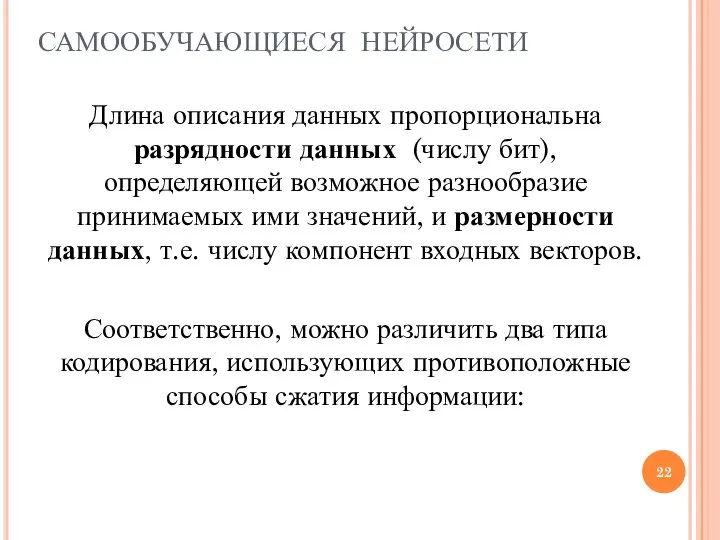 САМООБУЧАЮЩИЕСЯ НЕЙРОСЕТИ

Длина описания данных пропорциональна разрядности данных (числу бит), определяющей возможное разнообразие принимаемых ими значений, и размерности данных, т.е. числу компонент входных векторов.

Соответственно, можно различить два типа кодирования, использующих противоположные способы сжатия информации:

22